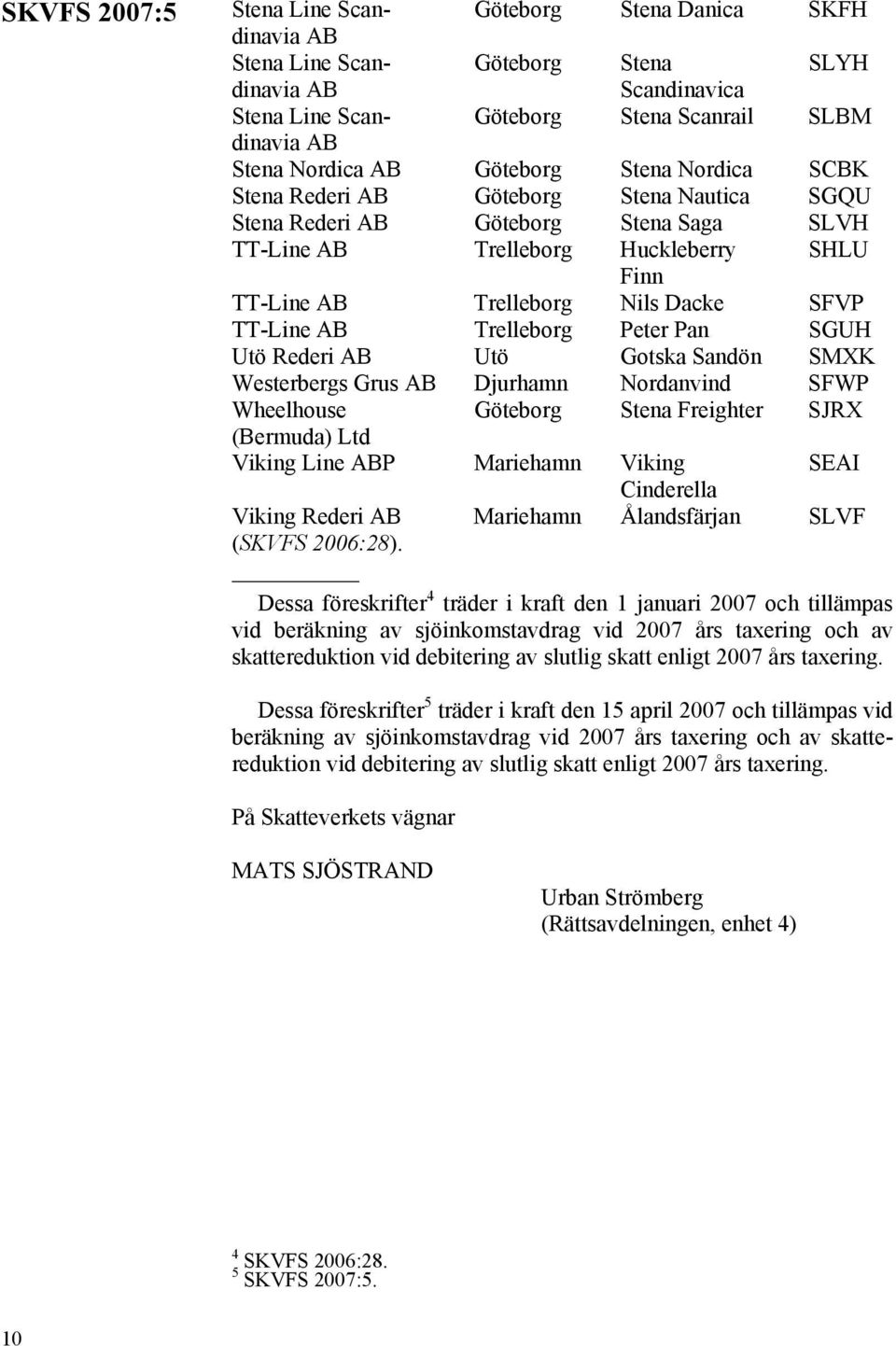 SKVFS 2007:5

| | | | |
|---|---|---|---|
| Stena Line Scandinavia AB | Göteborg | Stena Danica | SKFH |
| Stena Line Scandinavia AB | Göteborg | Stena Scandinavica | SLYH |
| Stena Line Scandinavia AB | Göteborg | Stena Scanrail | SLBM |
| Stena Nordica AB | Göteborg | Stena Nordica | SCBK |
| Stena Rederi AB | Göteborg | Stena Nautica | SGQU |
| Stena Rederi AB | Göteborg | Stena Saga | SLVH |
| TT-Line AB | Trelleborg | Huckleberry Finn | SHLU |
| TT-Line AB | Trelleborg | Nils Dacke | SFVP |
| TT-Line AB | Trelleborg | Peter Pan | SGUH |
| Utö Rederi AB | Utö | Gotska Sandön | SMXK |
| Westerbergs Grus AB | Djurhamn | Nordanvind | SFWP |
| Wheelhouse (Bermuda) Ltd | Göteborg | Stena Freighter | SJRX |
| Viking Line ABP | Mariehamn | Viking Cinderella | SEAI |
| Viking Rederi AB | Mariehamn | Ålandsfärjan | SLVF |

(SKVFS 2006:28).

Dessa föreskrifter$^4$ träder i kraft den 1 januari 2007 och tillämpas vid beräkning av sjöinkomstavdrag vid 2007 års taxering och av skattereduktion vid debitering av slutlig skatt enligt 2007 års taxering.

Dessa föreskrifter$^5$ träder i kraft den 15 april 2007 och tillämpas vid beräkning av sjöinkomstavdrag vid 2007 års taxering och av skattereduktion vid debitering av slutlig skatt enligt 2007 års taxering.

På Skatteverkets vägnar

MATS SJÖSTRAND

Urban Strömberg
(Rättsavdelningen, enhet 4)

$^4$ SKVFS 2006:28.
$^5$ SKVFS 2007:5.

10